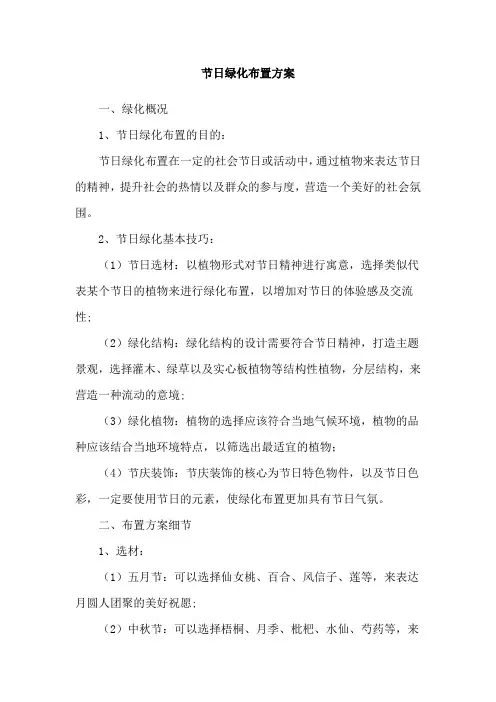 节日绿化布置方案

一、绿化概况

1、节日绿化布置的目的：

节日绿化布置在一定的社会节日或活动中，通过植物来表达节日的精神，提升社会的热情以及群众的参与度，营造一个美好的社会氛围。

2、节日绿化基本技巧：

（1）节日选材：以植物形式对节日精神进行寓意，选择类似代表某个节日的植物来进行绿化布置，以增加对节日的体验感及交流性；

（2）绿化结构：绿化结构的设计需要符合节日精神，打造主题景观，选择灌木、绿草以及实心板植物等结构性植物，分层结构，来营造一种流动的意境；

（3）绿化植物：植物的选择应该符合当地气候环境，植物的品种应该结合当地环境特点，以筛选出最适宜的植物；

（4）节庆装饰：节庆装饰的核心为节日特色物件，以及节日色彩，一定要使用节日的元素，使绿化布置更加具有节日气氛。

二、布置方案细节

1、选材：

（1）五月节：可以选择仙女桃、百合、风信子、莲等，来表达月圆人团聚的美好祝愿；

（2）中秋节：可以选择梧桐、月季、枇杷、水仙、芍药等，来